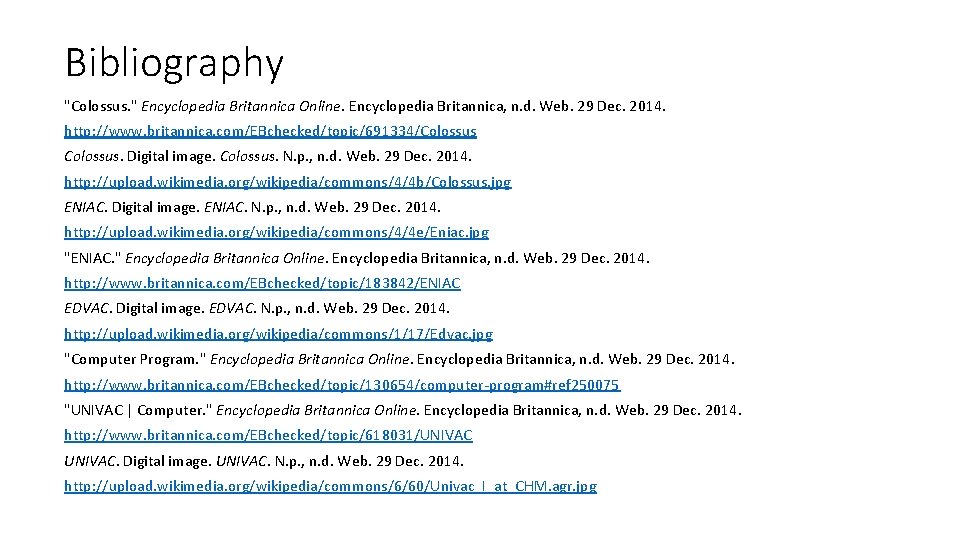 Bibliography

"Colossus." Encyclopedia Britannica Online. Encyclopedia Britannica, n.d. Web. 29 Dec. 2014.

http://www.britannica.com/EBchecked/topic/691334/Colossus

Colossus. Digital image. Colossus. N.p., n.d. Web. 29 Dec. 2014.

http://upload.wikimedia.org/wikipedia/commons/4/4b/Colossus.jpg

ENIAC. Digital image. ENIAC. N.p., n.d. Web. 29 Dec. 2014.

http://upload.wikimedia.org/wikipedia/commons/4/4e/Eniac.jpg

"ENIAC." Encyclopedia Britannica Online. Encyclopedia Britannica, n.d. Web. 29 Dec. 2014.

http://www.britannica.com/EBchecked/topic/183842/ENIAC

EDVAC. Digital image. EDVAC. N.p., n.d. Web. 29 Dec. 2014.

http://upload.wikimedia.org/wikipedia/commons/1/17/Edvac.jpg

"Computer Program." Encyclopedia Britannica Online. Encyclopedia Britannica, n.d. Web. 29 Dec. 2014.

http://www.britannica.com/EBchecked/topic/130654/computer-program#ref250075

"UNIVAC | Computer." Encyclopedia Britannica Online. Encyclopedia Britannica, n.d. Web. 29 Dec. 2014.

http://www.britannica.com/EBchecked/topic/618031/UNIVAC

UNIVAC. Digital image. UNIVAC. N.p., n.d. Web. 29 Dec. 2014.

http://upload.wikimedia.org/wikipedia/commons/6/60/Univac_I_at_CHM.agr.jpg